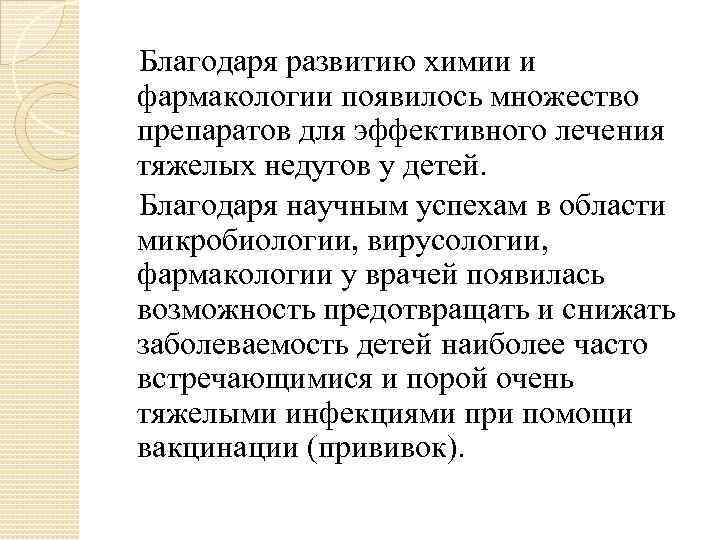 Благодаря развитию химии и фармакологии появилось множество препаратов для эффективного лечения тяжелых недугов у детей.

Благодаря научным успехам в области микробиологии, вирусологии, фармакологии у врачей появилась возможность предотвращать и снижать заболеваемость детей наиболее часто встречающимися и порой очень тяжелыми инфекциями при помощи вакцинации (прививок).